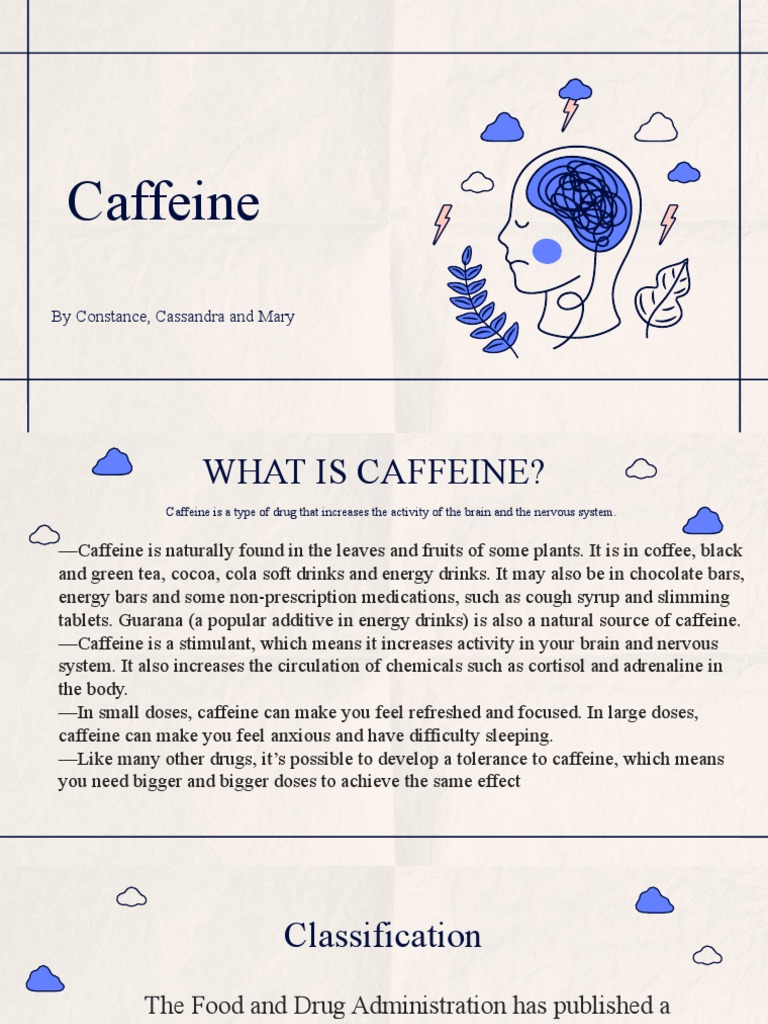 Caffeine

By Constance, Cassandra and Mary

WHAT IS CAFFEINE?

Caffeine is a type of drug that increases the activity of the brain and the nervous system.

—Caffeine is naturally found in the leaves and fruits of some plants. It is in coffee, black and green tea, cocoa, cola soft drinks and energy drinks. It may also be in chocolate bars, energy bars and some non-prescription medications, such as cough syrup and slimming tablets. Guarana (a popular additive in energy drinks) is also a natural source of caffeine.
—Caffeine is a stimulant, which means it increases activity in your brain and nervous system. It also increases the circulation of chemicals such as cortisol and adrenaline in the body.
—In small doses, caffeine can make you feel refreshed and focused. In large doses, caffeine can make you feel anxious and have difficulty sleeping.
—Like many other drugs, it's possible to develop a tolerance to caffeine, which means you need bigger and bigger doses to achieve the same effect

Classification

The Food and Drug Administration has published a